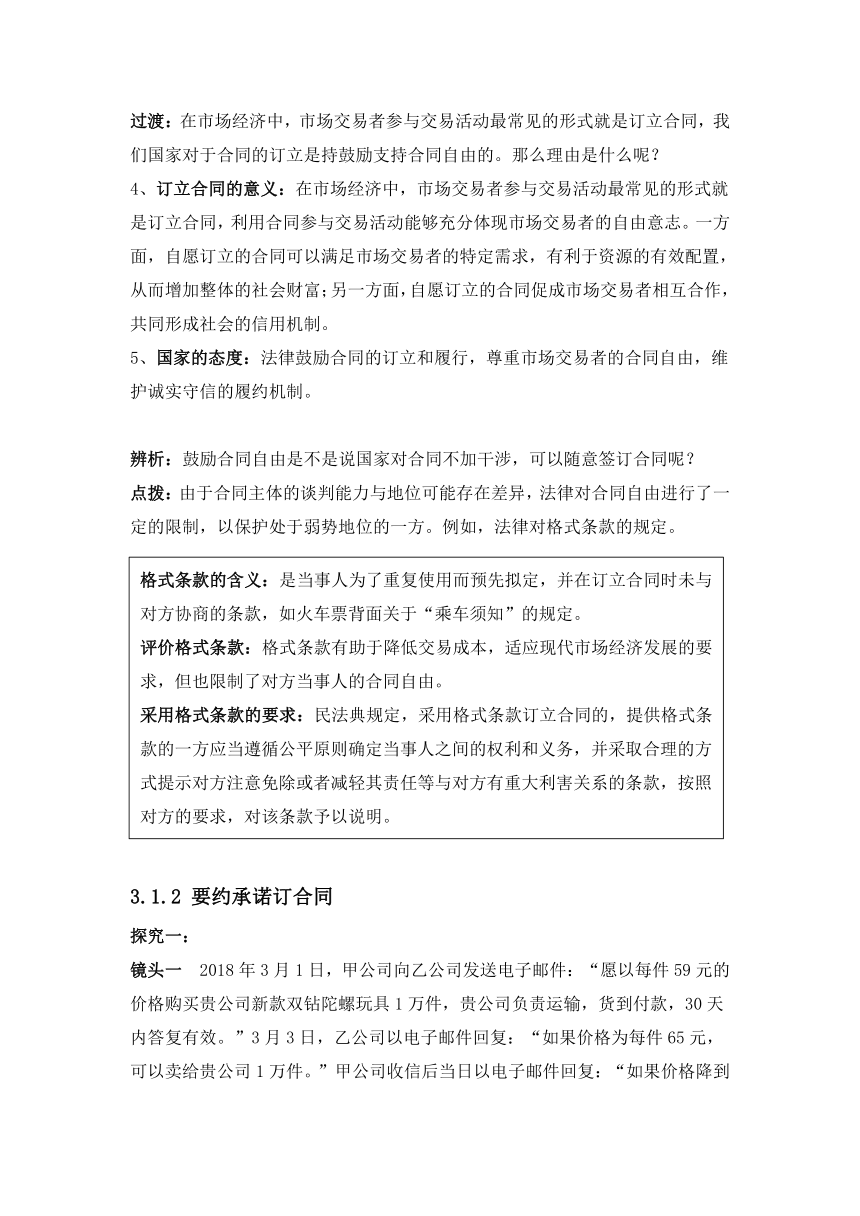 过渡：在市场经济中，市场交易者参与交易活动最常见的形式就是订立合同，我们国家对于合同的订立是持鼓励支持合同自由的。那么理由是什么呢？

4、订立合同的意义：在市场经济中，市场交易者参与交易活动最常见的形式就是订立合同，利用合同参与交易活动能够充分体现市场交易者的自由意志。一方面，自愿订立的合同可以满足市场交易者的特定需求，有利于资源的有效配置，从而增加整体的社会财富；另一方面，自愿订立的合同促成市场交易者相互合作，共同形成社会的信用机制。

5、国家的态度：法律鼓励合同的订立和履行，尊重市场交易者的合同自由，维护诚实守信的履约机制。

辨析：鼓励合同自由是不是说国家对合同不加干涉，可以随意签订合同呢？

点拨：由于合同主体的谈判能力与地位可能存在差异，法律对合同自由进行了一定的限制，以保护处于弱势地位的一方。例如，法律对格式条款的规定。

格式条款的含义：是当事人为了重复使用而预先拟定，并在订立合同时未与对方协商的条款，如火车票背面关于“乘车须知”的规定。

评价格式条款：格式条款有助于降低交易成本，适应现代市场经济发展的要求，但也限制了对方当事人的合同自由。

采用格式条款的要求：民法典规定，采用格式条款订立合同的，提供格式条款的一方应当遵循公平原则确定当事人之间的权利和义务，并采取合理的方式提示对方注意免除或者减轻其责任等与对方有重大利害关系的条款，按照对方的要求，对该条款予以说明。

3.1.2 要约承诺订合同

探究一：

镜头一 2018 年 3 月 1 日，甲公司向乙公司发送电子邮件：“愿以每件 59 元的价格购买贵公司新款双钻陀螺玩具 1 万件，贵公司负责运输，货到付款，30 天内答复有效。”3 月 3 日，乙公司以电子邮件回复：“如果价格为每件 65 元，可以卖给贵公司 1 万件。”甲公司收信后当日以电子邮件回复：“如果价格降到